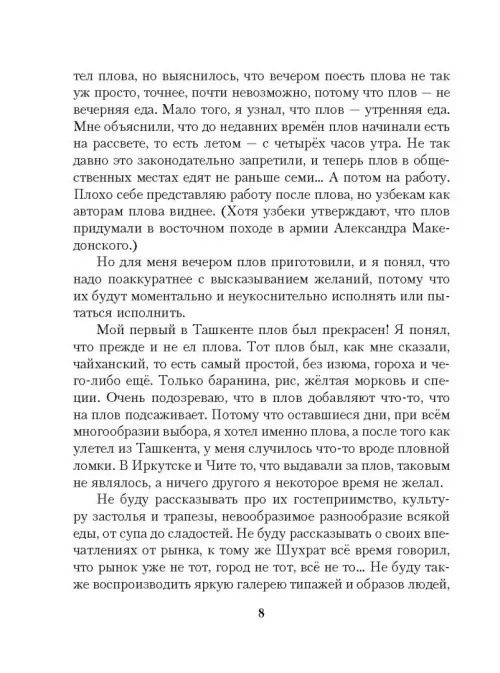 тел плова, но выяснилось, что вечером поесть плова не так уж просто, точнее, почти невозможно, потому что плов — не вечерняя еда. Мало того, я узнал, что плов — утренняя еда. Мне объяснили, что до недавних времён плов начинали есть на рассвете, то есть летом — с четырёх часов утра. Не так давно это законодательно запретили, и теперь плов в общественных местах едят не раньше семи... А потом на работу. Плохо себе представляю работу после плова, но узбекам как авторам плова виднее. (Хотя узбеки утверждают, что плов придумали в восточном походе в армии Александра Македонского.)

Но для меня вечером плов приготовили, и я понял, что надо поаккуратнее с высказыванием желаний, потому что их будут моментально и неукоснительно исполнять или пытаться исполнить.

Мой первый в Ташкенте плов был прекрасен! Я понял, что прежде и не ел плова. Тот плов был, как мне сказали, чайханский, то есть самый простой, без изюма, гороха и чего-либо ещё. Только баранина, рис, жёлтая морковь и специи. Очень подозреваю, что в плов добавляют что-то, что на плов подсаживает. Потому что оставшиеся дни, при всём многообразии выбора, я хотел именно плова, а после того как улетел из Ташкента, у меня случилось что-то вроде пловной ломки. В Иркутске и Чите то, что выдавали за плов, таковым не являлось, а ничего другого я некоторое время не желал.

Не буду рассказывать про их гостеприимство, культуру застолья и трапезы, невообразимое разнообразие всякой еды, от супа до сладостей. Не буду рассказывать о своих впечатлениях от рынка, к тому же Шухрат всё время говорил, что рынок уже не тот, город не тот, всё не то... Не буду также воспроизводить яркую галерею типажей и образов людей,

8